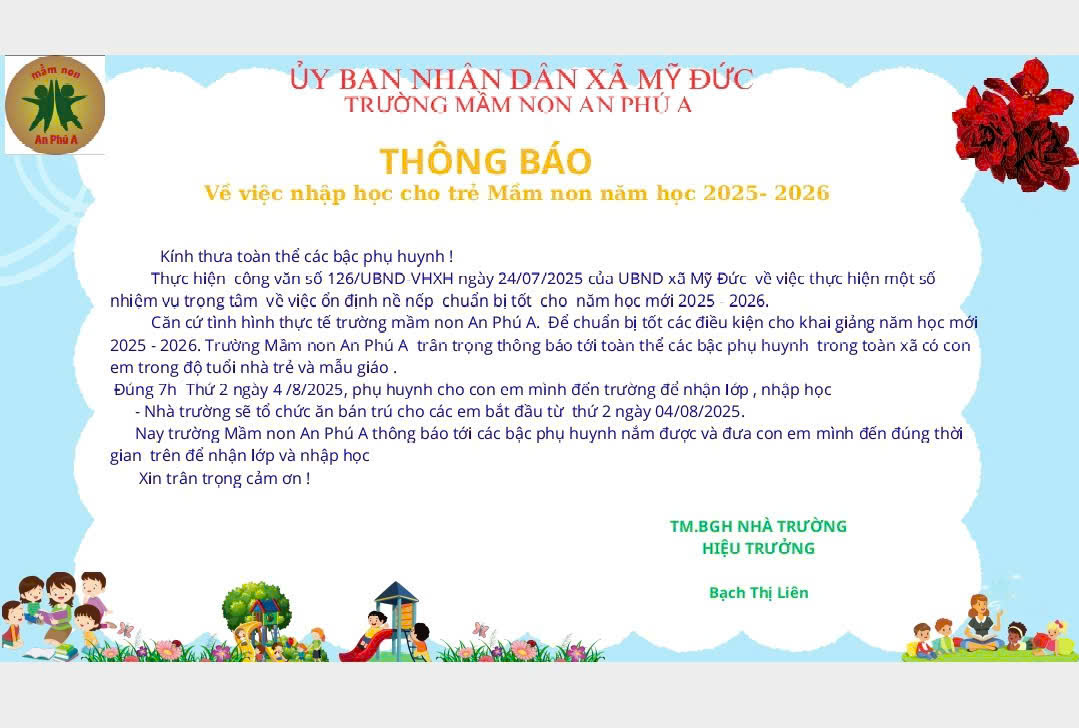 mầm non
An Phú A

ỦY BAN NHÂN DÂN XÃ MỸ ĐỨC
TRƯỜNG MẦM NON AN PHÚ A

THÔNG BÁO
Về việc nhập học cho trẻ Mầm non năm học 2025- 2026

Kính thưa toàn thể các bậc phụ huynh !

Thực hiện công văn số 126/UBND VHXH ngày 24/07/2025 của UBND xã Mỹ Đức về việc thực hiện một số nhiệm vụ trọng tâm về việc ổn định nề nếp chuẩn bị tốt cho năm học mới 2025 - 2026.

Căn cứ tình hình thực tế trường mầm non An Phú A. Để chuẩn bị tốt các điều kiện cho khai giảng năm học mới 2025 - 2026. Trường Mầm non An Phú A trân trọng thông báo tới toàn thể các bậc phụ huynh trong toàn xã có con em trong độ tuổi nhà trẻ và mẫu giáo .

Đúng 7h Thứ 2 ngày 4 /8/2025, phụ huynh cho con em mình đến trường để nhận lớp , nhập học

- Nhà trường sẽ tổ chức ăn bán trú cho các em bắt đầu từ thứ 2 ngày 04/08/2025.

Nay trường Mầm non An Phú A thông báo tới các bậc phụ huynh nắm được và đưa con em mình đến đúng thời gian trên để nhận lớp và nhập học

Xin trân trọng cảm ơn !

TM.BGH NHÀ TRƯỜNG
HIỆU TRƯỞNG

Bạch Thị Liên